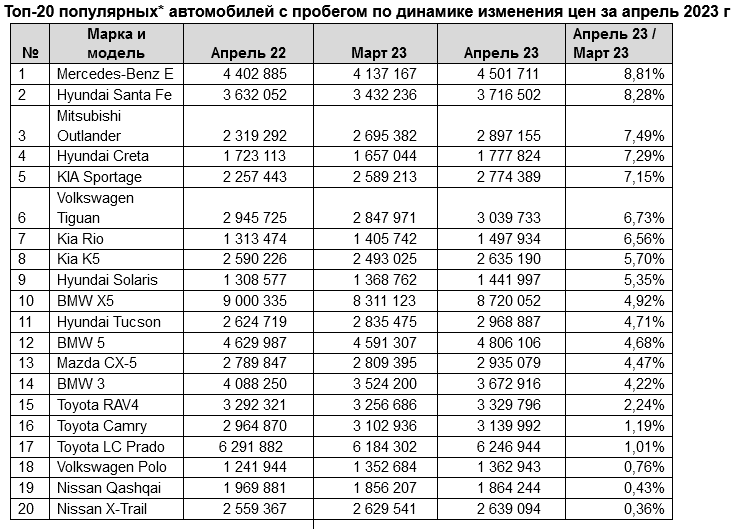 Топ-20 популярных* автомобилей с пробегом по динамике изменения цен за апрель 2023 г

| № | Марка и модель | Апрель 22 | Март 23 | Апрель 23 | Апрель 23 / Март 23 |
|---|---|---|---|---|---|
| 1 | Mercedes-Benz E | 4 402 885 | 4 137 167 | 4 501 711 | 8,81% |
| 2 | Hyundai Santa Fe | 3 632 052 | 3 432 236 | 3 716 502 | 8,28% |
| 3 | Mitsubishi Outlander | 2 319 292 | 2 695 382 | 2 897 155 | 7,49% |
| 4 | Hyundai Creta | 1 723 113 | 1 657 044 | 1 777 824 | 7,29% |
| 5 | KIA Sportage | 2 257 443 | 2 589 213 | 2 774 389 | 7,15% |
| 6 | Volkswagen Tiguan | 2 945 725 | 2 847 971 | 3 039 733 | 6,73% |
| 7 | Kia Rio | 1 313 474 | 1 405 742 | 1 497 934 | 6,56% |
| 8 | Kia K5 | 2 590 226 | 2 493 025 | 2 635 190 | 5,70% |
| 9 | Hyundai Solaris | 1 308 577 | 1 368 762 | 1 441 997 | 5,35% |
| 10 | BMW X5 | 9 000 335 | 8 311 123 | 8 720 052 | 4,92% |
| 11 | Hyundai Tucson | 2 624 719 | 2 835 475 | 2 968 887 | 4,71% |
| 12 | BMW 5 | 4 629 987 | 4 591 307 | 4 806 106 | 4,68% |
| 13 | Mazda CX-5 | 2 789 847 | 2 809 395 | 2 935 079 | 4,47% |
| 14 | BMW 3 | 4 088 250 | 3 524 200 | 3 672 916 | 4,22% |
| 15 | Toyota RAV4 | 3 292 321 | 3 256 686 | 3 329 796 | 2,24% |
| 16 | Toyota Camry | 2 964 870 | 3 102 936 | 3 139 992 | 1,19% |
| 17 | Toyota LC Prado | 6 291 882 | 6 184 302 | 6 246 944 | 1,01% |
| 18 | Volkswagen Polo | 1 241 944 | 1 352 684 | 1 362 943 | 0,76% |
| 19 | Nissan Qashqai | 1 969 881 | 1 856 207 | 1 864 244 | 0,43% |
| 20 | Nissan X-Trail | 2 559 367 | 2 629 541 | 2 639 094 | 0,36% |